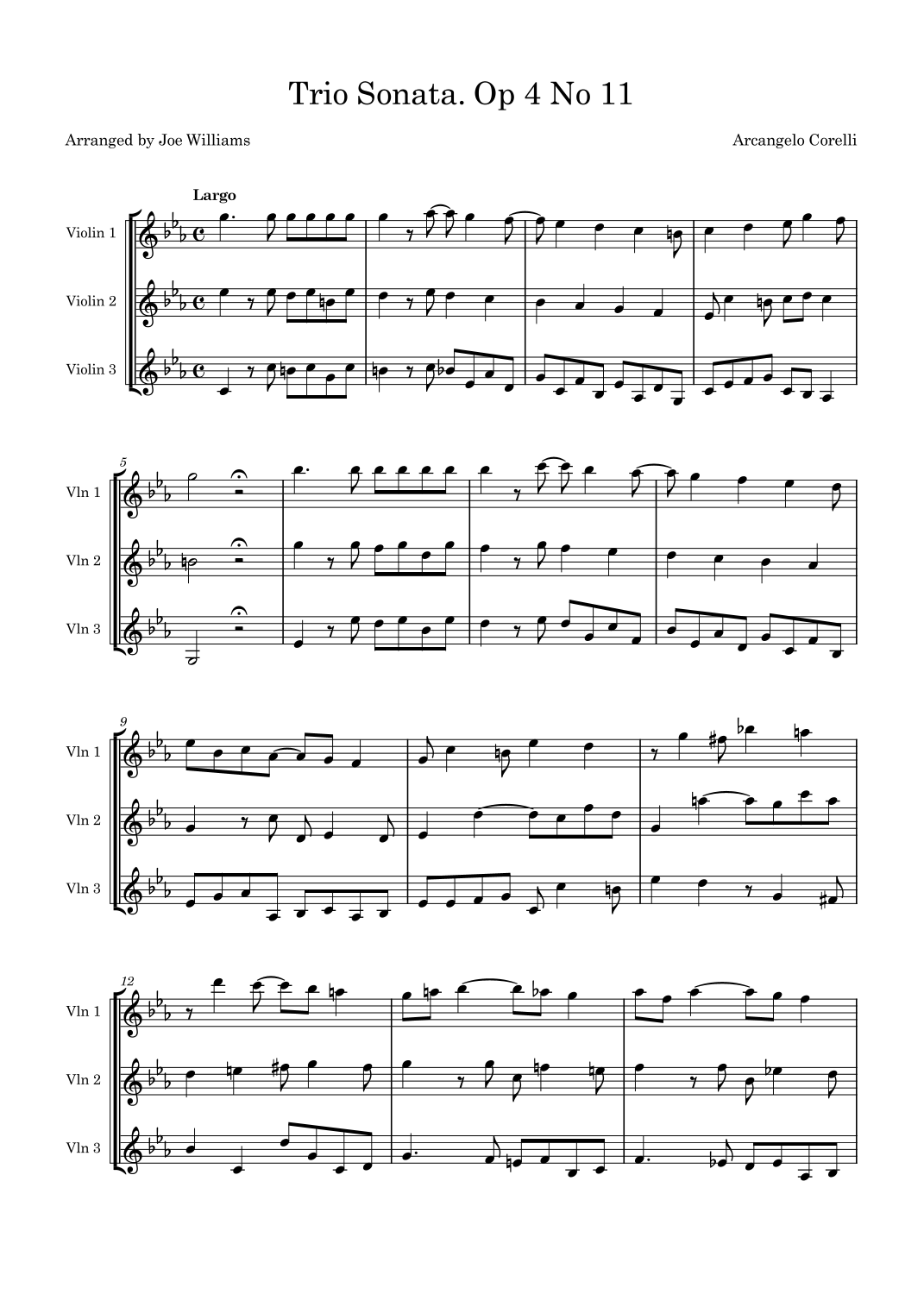 Trio Sonata. Op 4 No 11

Arranged by Joe Williams

Arcangelo Corelli

Largo

Violin 1

Violin 2

Violin 3

5

Vln 1

Vln 2

Vln 3

9

Vln 1

Vln 2

Vln 3

12

Vln 1

Vln 2

Vln 3